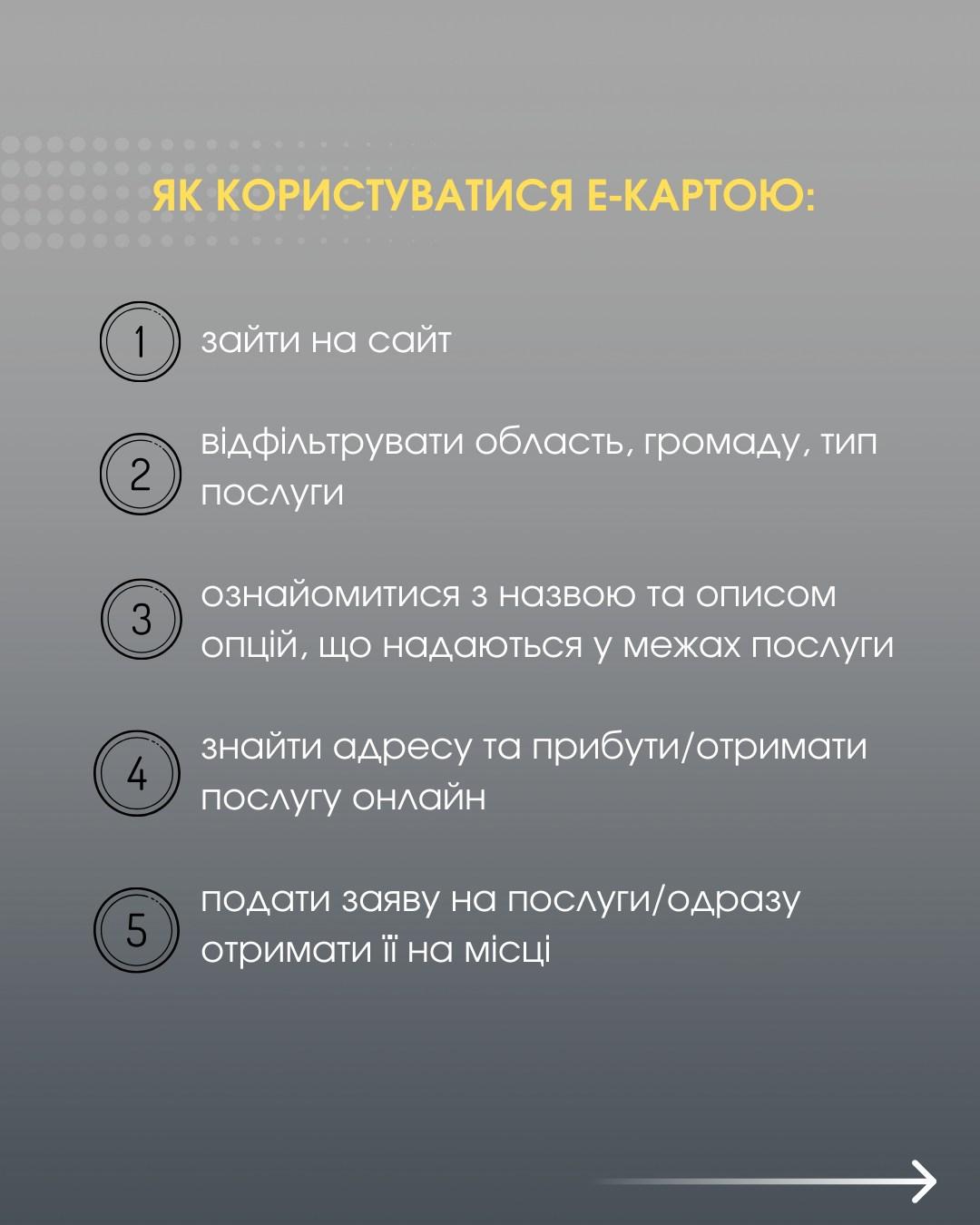 ЯК КОРИСТУВАТИСЯ Е-КАРТОЮ:

1 зайти на сайт

2 відфільтрувати область, громаду, тип послуги

3 ознайомитися з назвою та описом опцій, що надаються у межах послуги

4 знайти адресу та прибути/отримати послугу онлайн

5 подати заяву на послуги/одразу отримати її на місці